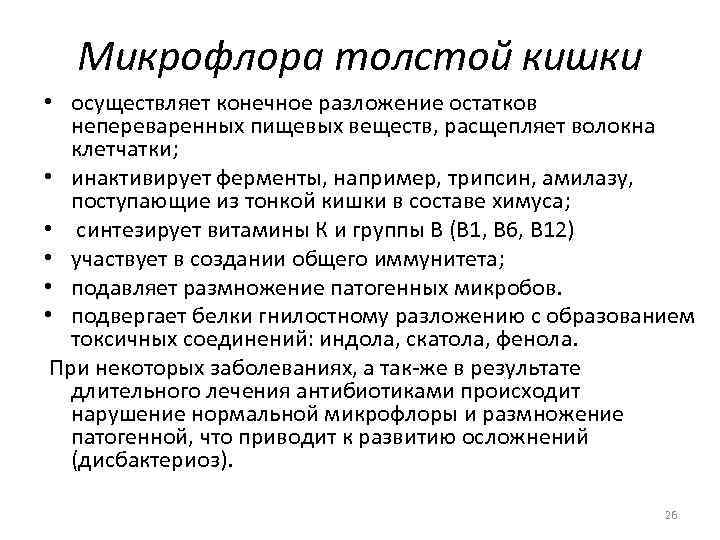 Микрофлора толстой кишки

• осуществляет конечное разложение остатков непереваренных пищевых веществ, расщепляет волокна клетчатки;
• инактивирует ферменты, например, трипсин, амилазу, поступающие из тонкой кишки в составе химуса;
• синтезирует витамины К и группы В (В1, В6, В12)
• участвует в создании общего иммунитета;
• подавляет размножение патогенных микробов.
• подвергает белки гнилостному разложению с образованием токсичных соединений: индола, скатола, фенола.

При некоторых заболеваниях, а так-же в результате длительного лечения антибиотиками происходит нарушение нормальной микрофлоры и размножение патогенной, что приводит к развитию осложнений (дисбактериоз).

26